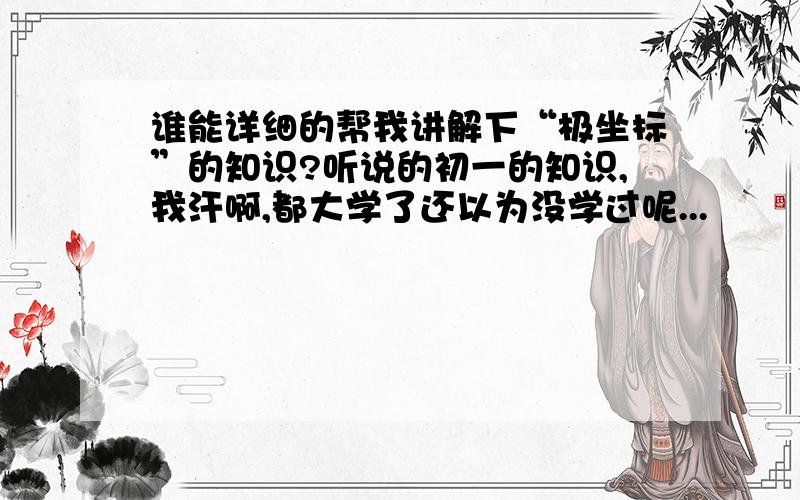 谁能详细的帮我讲解下“极坐标”的知识?听说的初一的知识,我汗啊,都大学了还以为没学过呢...